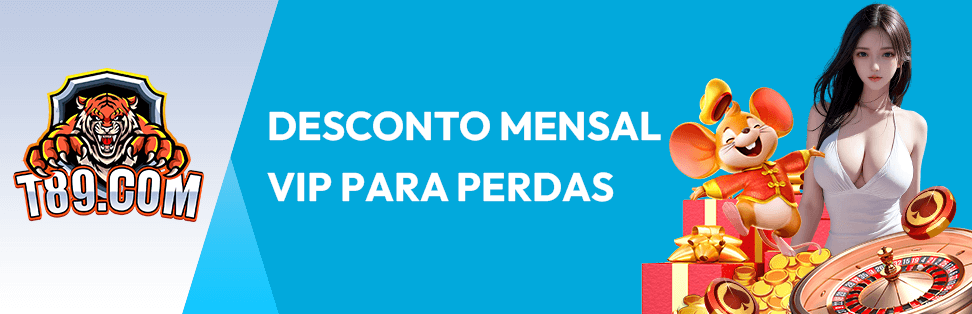 T89.COM

DESCONTO MENSAL
VIP PARA PERDAS